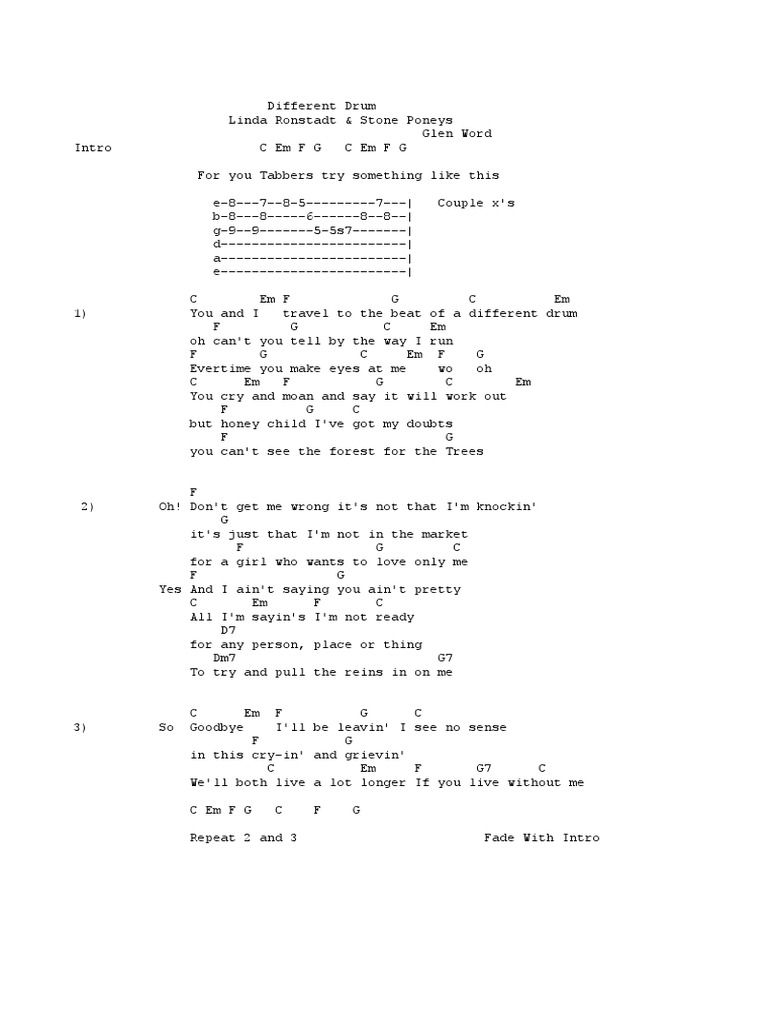 Different Drum
Linda Ronstadt & Stone Poneys
Glen Word

Intro C Em F G C Em F G

For you Tabbers try something like this

e-8---7--8-5---------7---| Couple x's
b-8---8-----6------8--8--|
g-9--9-------5-5s7-------|
d------------------------|
a------------------------|
e------------------------|

C Em F G C Em
1) You and I travel to the beat of a different drum
F G C Em
oh can't you tell by the way I run
F G C Em F G
Evertime you make eyes at me wo oh
C Em F G C Em
You cry and moan and say it will work out
F G C
but honey child I've got my doubts
F G
you can't see the forest for the Trees

F
2) Oh! Don't get me wrong it's not that I'm knockin'
G
it's just that I'm not in the market
F G C
for a girl who wants to love only me
F G
Yes And I ain't saying you ain't pretty
C Em F C
All I'm sayin's I'm not ready
D7
for any person, place or thing
Dm7 G7
To try and pull the reins in on me

C Em F G C
3) So Goodbye I'll be leavin' I see no sense
F G
in this cry-in' and grievin'
C Em F G7 C
We'll both live a lot longer If you live without me

C Em F G C F G

Repeat 2 and 3 Fade With Intro